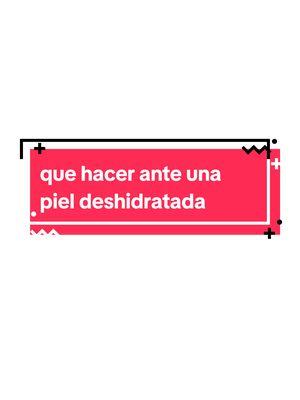 que hacer ante una piel deshidratada